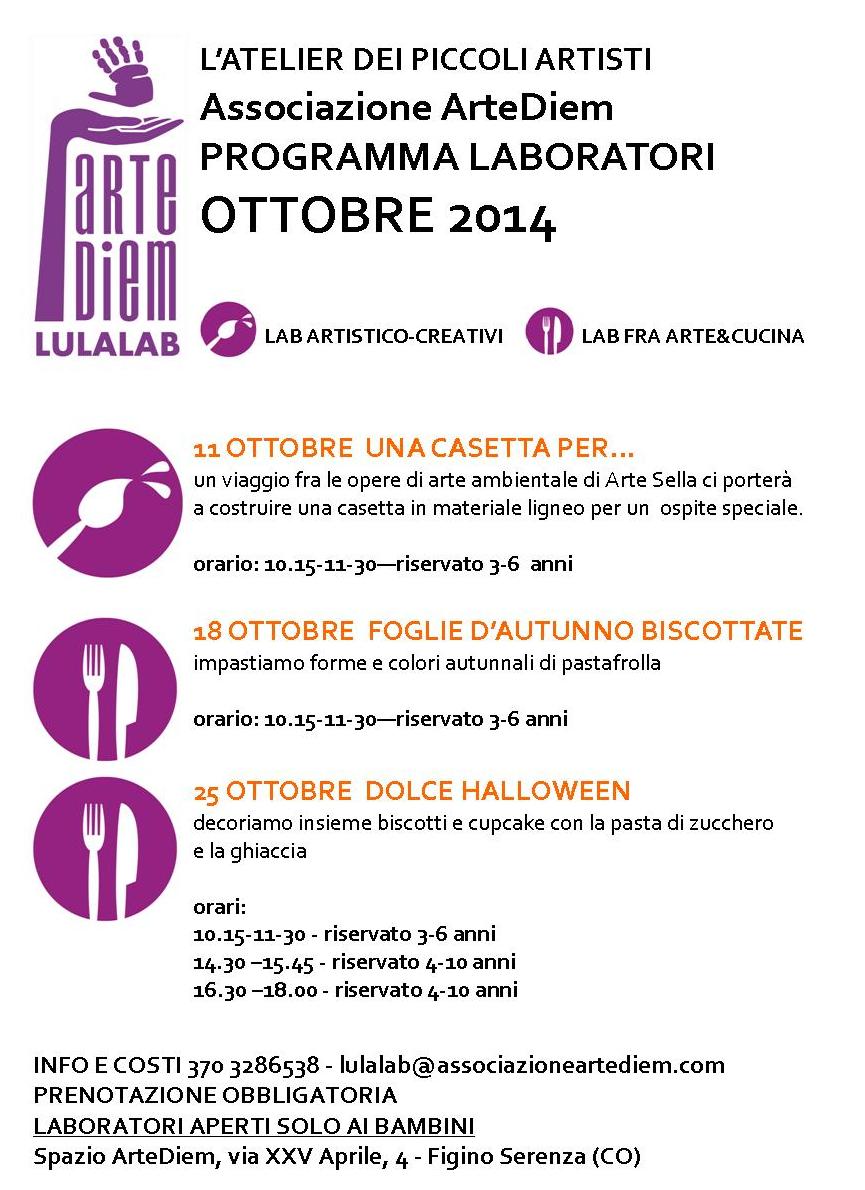 arte Diem
LULALAB

L'ATELIER DEI PICCOLI ARTISTI
Associazione ArteDiem
PROGRAMMA LABORATORI
OTTOBRE 2014

LAB ARTISTICO-CREATIVI
LAB FRA ARTE&CUCINA

11 OTTOBRE UNA CASETTA PER...
un viaggio fra le opere di arte ambientale di Arte Sella ci porterà a costruire una casetta in materiale ligneo per un ospite speciale.

orario: 10.15-11-30—riservato 3-6 anni

18 OTTOBRE FOGLIE D'AUTUNNO BISCOTTATE
impastiamo forme e colori autunnali di pastafrolla

orario: 10.15-11-30—riservato 3-6 anni

25 OTTOBRE DOLCE HALLOWEEN
decoriamo insieme biscotti e cupcake con la pasta di zucchero e la ghiaccia

orari:
10.15-11-30 - riservato 3-6 anni
14.30 –15.45 - riservato 4-10 anni
16.30 –18.00 - riservato 4-10 anni

INFO E COSTI 370 3286538 - lulalab@associazioneartediem.com
PRENOTAZIONE OBBLIGATORIA
LABORATORI APERTI SOLO AI BAMBINI
Spazio ArteDiem, via XXV Aprile, 4 - Figino Serenza (CO)